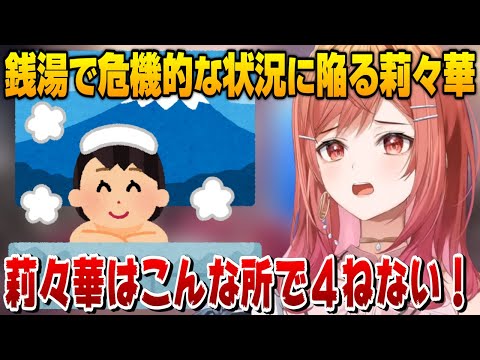 銭湯で危機的な状況に陥る莉々華

莉々華はこんな所で４ねない！